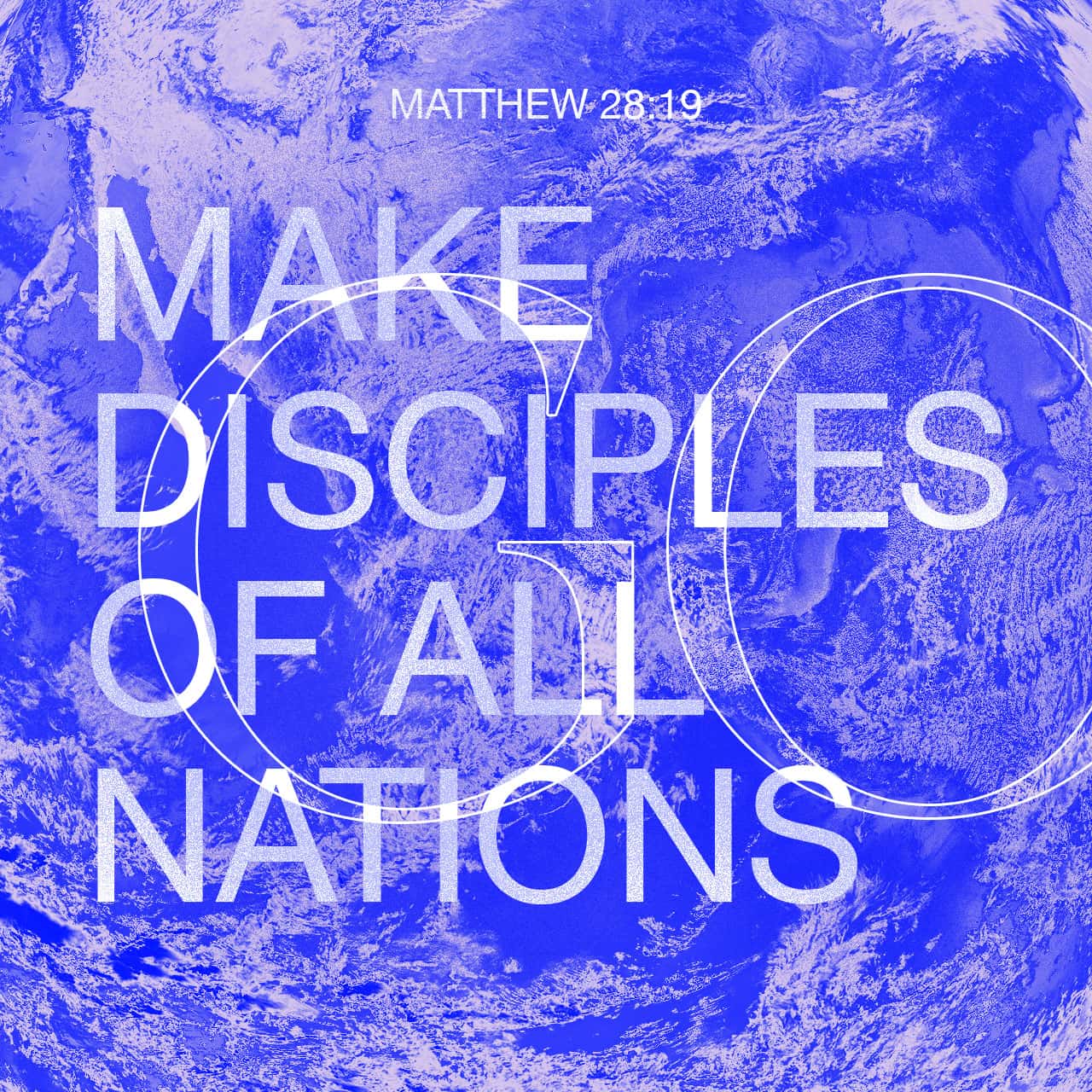 MATTHEW 28:19

GO

MAKE DISCIPLES OF ALL NATIONS